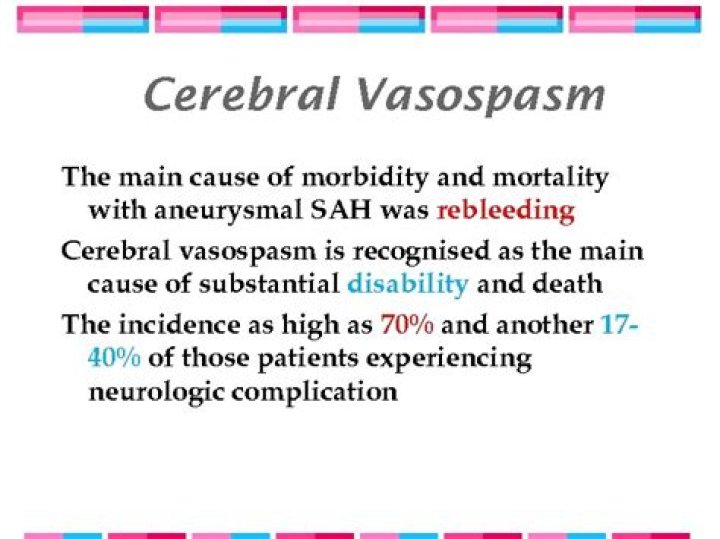 Cerebral Vasospasm

The main cause of morbidity and mortality with aneurysmal SAH was rebleeding

Cerebral vasospasm is recognised as the main cause of substantial disability and death

The incidence as high as 70% and another 17-40% of those patients experiencing neurologic complication